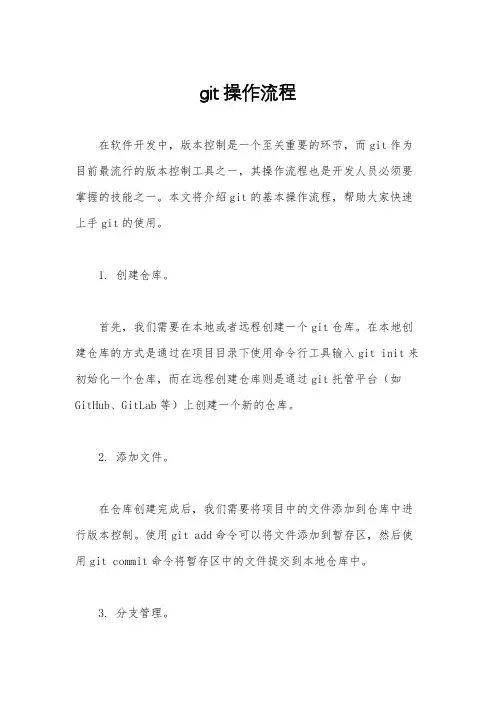 git 操作流程

在软件开发中，版本控制是一个至关重要的环节，而 git 作为目前最流行的版本控制工具之一，其操作流程也是开发人员必须要掌握的技能之一。本文将介绍 git 的基本操作流程，帮助大家快速上手 git 的使用。

1. 创建仓库。

首先，我们需要在本地或者远程创建一个 git 仓库。在本地创建仓库的方式是通过在项目目录下使用命令行工具输入 git init 来初始化一个仓库，而在远程创建仓库则是通过 git 托管平台（如 GitHub、GitLab 等）上创建一个新的仓库。

2. 添加文件。

在仓库创建完成后，我们需要将项目中的文件添加到仓库中进行版本控制。使用 git add 命令可以将文件添加到暂存区，然后使用 git commit 命令将暂存区中的文件提交到本地仓库中。

3. 分支管理。